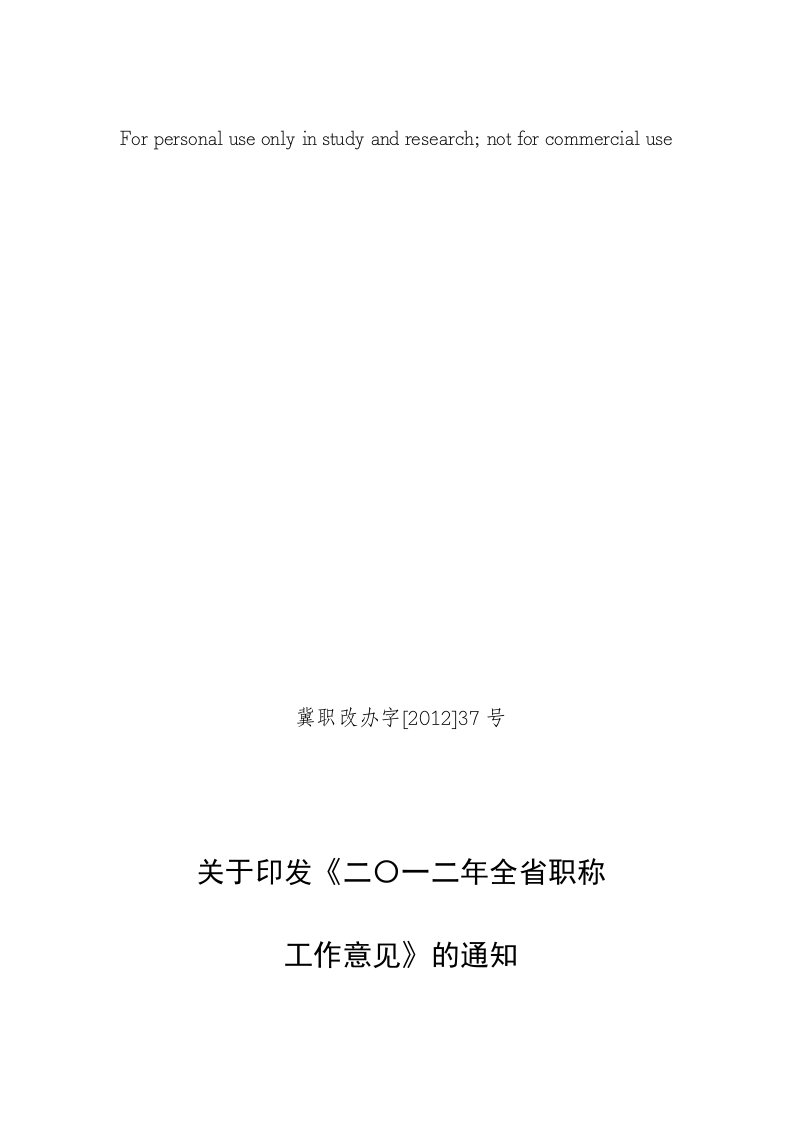 For personal use only in study and research; not for commercial use

冀职改办字[2012]37 号

关于印发《二〇一二年全省职称

工作意见》的通知